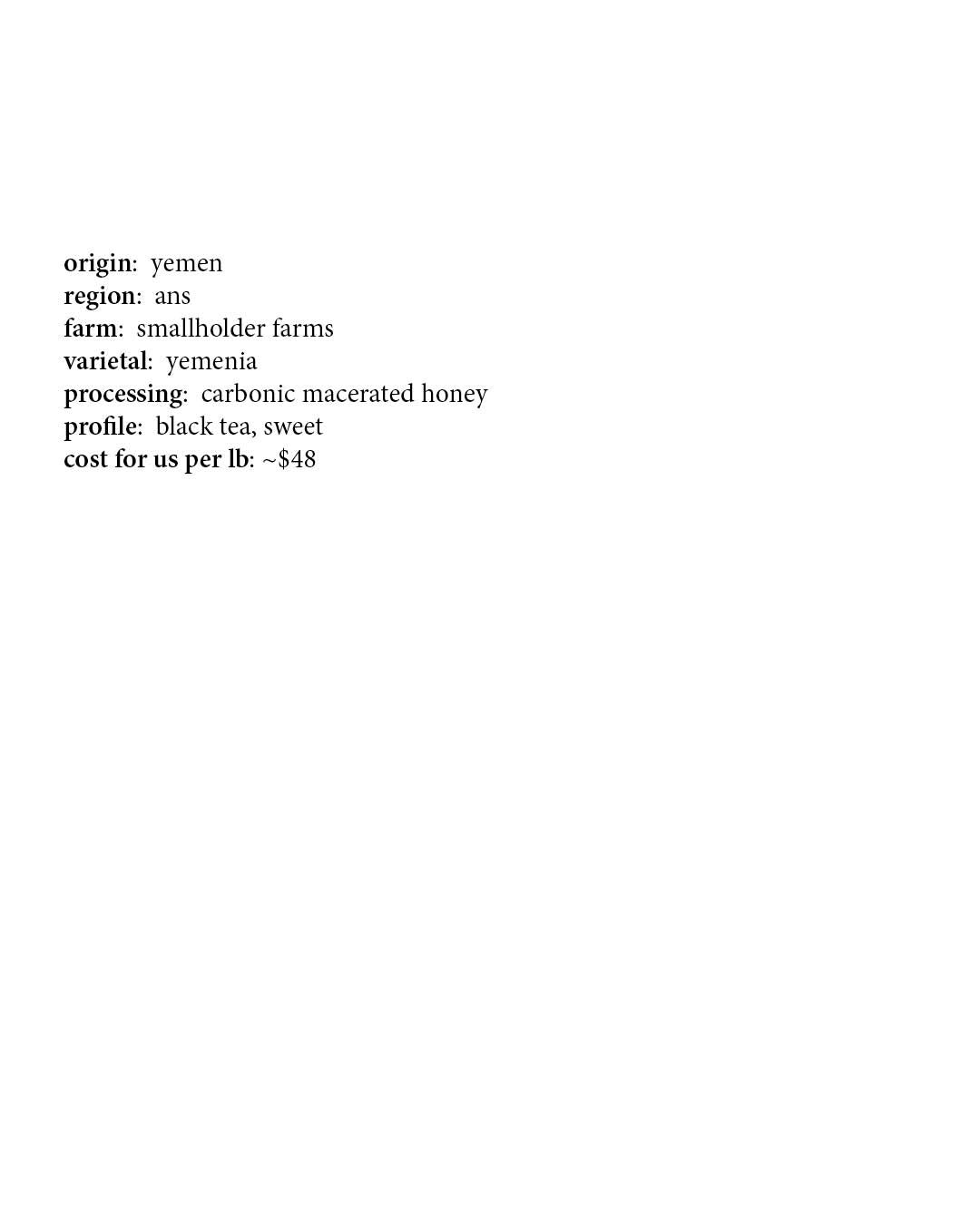 origin: yemen
region: ans
farm: smallholder farms
varietal: yemenia
processing: carbonic macerated honey
profile: black tea, sweet
cost for us per lb: ~$48